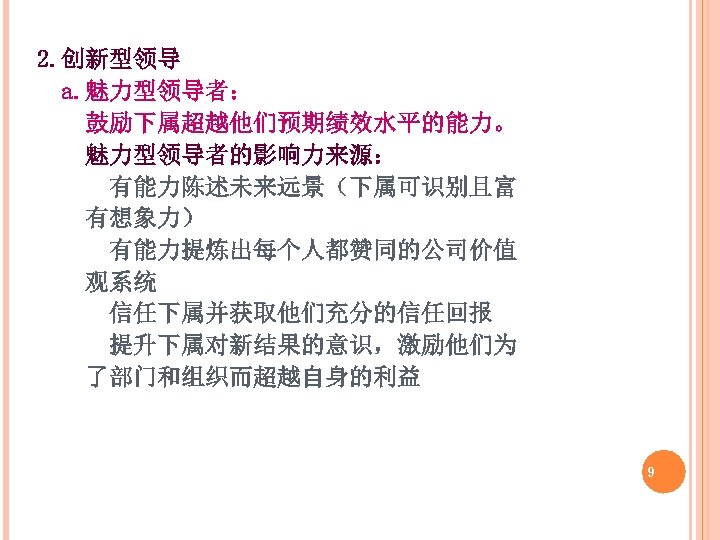 2.创新型领导

a.魅力型领导者：

鼓励下属超越他们预期绩效水平的能力。

魅力型领导者的影响力来源：

有能力陈述未来远景（下属可识别且富有想象力）

有能力提炼出每个人都赞同的公司价值观系统

信任下属并获取他们充分的信任回报

提升下属对新结果的意识，激励他们为了部门和组织而超越自身的利益

9